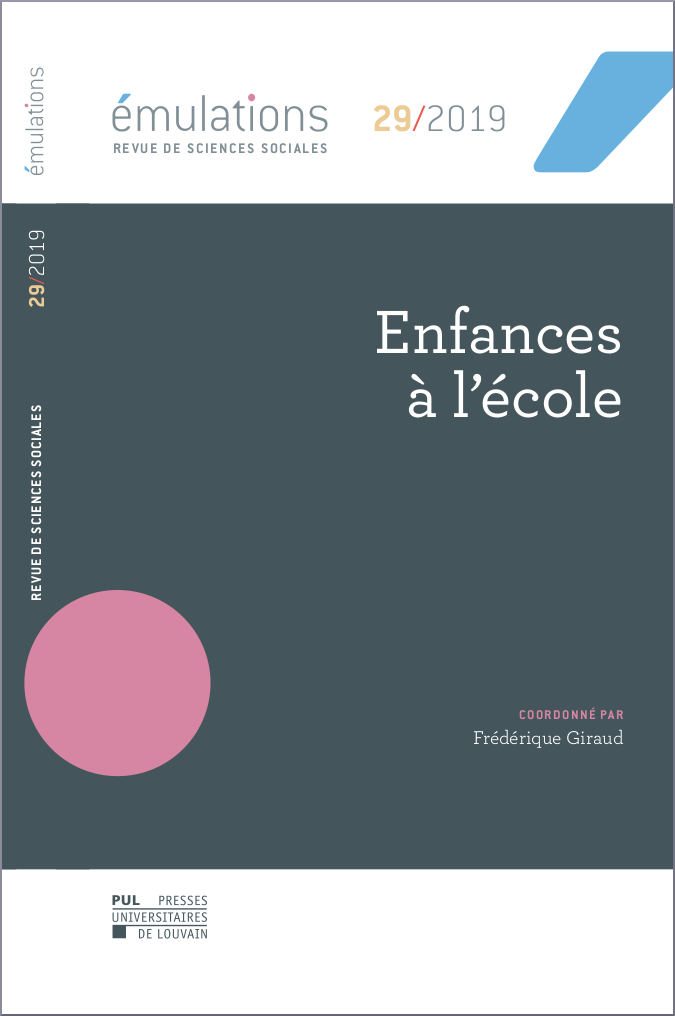 émulations

29/2019

REVUE DE SCIENCES SOCIALES

émulations
REVUE DE SCIENCES SOCIALES

29/2019

Enfances à l'école

COORDONNÉ PAR
Frédérique Giraud

PUL PRESSES UNIVERSITAIRES DE LOUVAIN